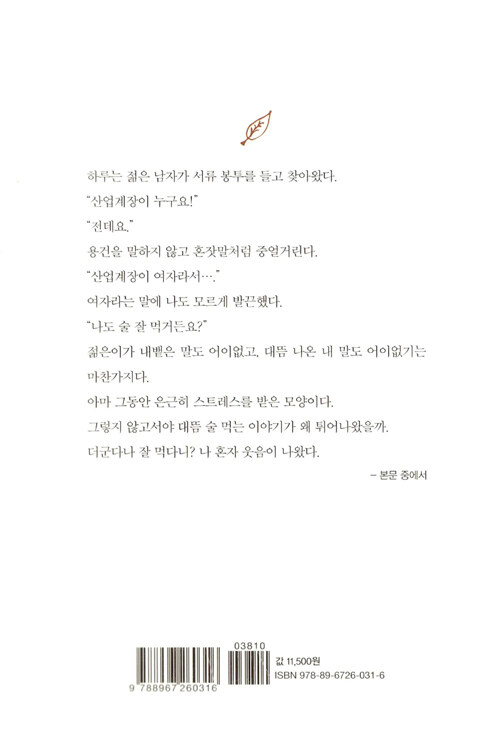 하루는 젊은 남자가 서류 봉투를 들고 찾아왔다.

"산업계장이 누구요!"

"전데요."

용건을 말하지 않고 혼잣말처럼 중얼거린다.

"산업계장이 여자라서…."

여자라는 말에 나도 모르게 발끈했다.

"나도 술 잘 먹거든요?"

젊은이가 내뱉은 말도 어이없고, 대뜸 나온 내 말도 어이없기는 마찬가지다.

아마 그동안 은근히 스트레스를 받은 모양이다.

그렇지 않고서야 대뜸 술 먹는 이야기가 왜 튀어나왔을까.

더군다나 잘 먹다니? 나 혼자 웃음이 나왔다.

– 본문 중에서

03810

9 788967 260316

값 11,500원

ISBN 978-89-6726-031-6